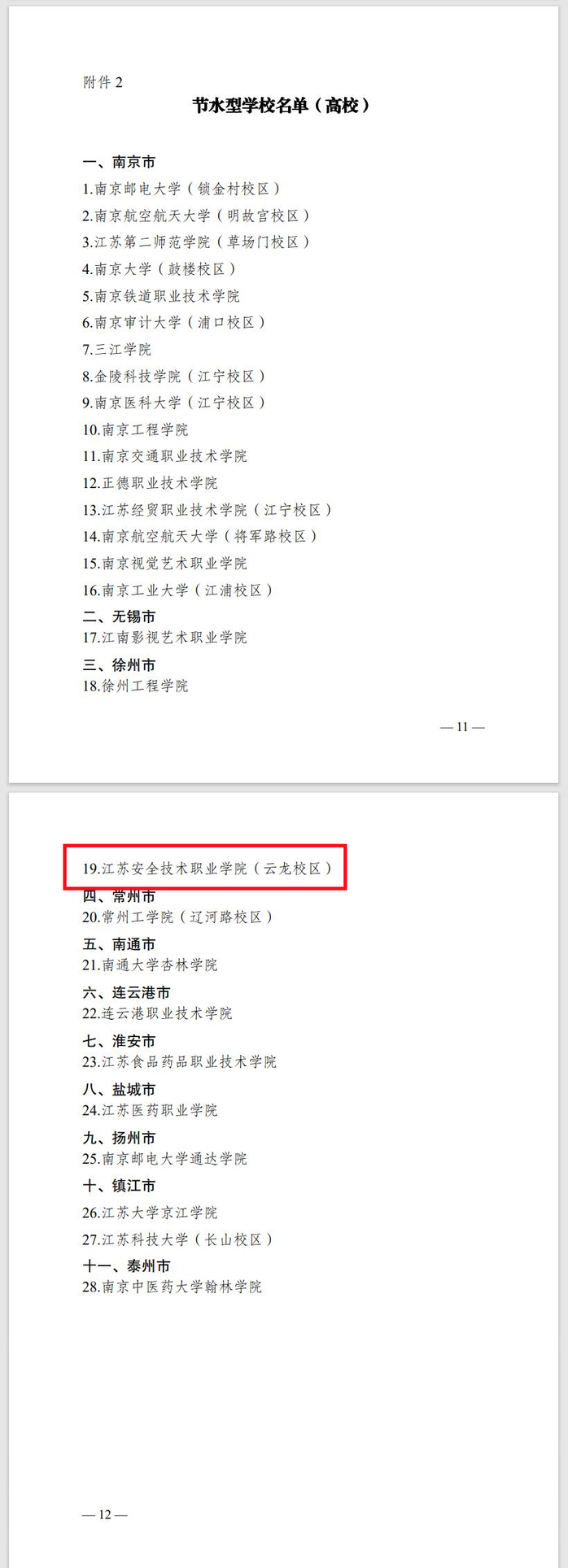 附件2

节水型学校名单（高校）

一、南京市

1.南京邮电大学（锁金村校区）

2.南京航空航天大学（明故宫校区）

3.江苏第二师范学院（草场门校区）

4.南京大学（鼓楼校区）

5.南京铁道职业技术学院

6.南京审计大学（浦口校区）

7.三江学院

8.金陵科技学院（江宁校区）

9.南京医科大学（江宁校区）

10.南京工程学院

11.南京交通职业技术学院

12.正德职业技术学院

13.江苏经贸职业技术学院（江宁校区）

14.南京航空航天大学（将军路校区）

15.南京视觉艺术职业学院

16.南京工业大学（江浦校区）

二、无锡市

17.江南影视艺术职业学院

三、徐州市

18.徐州工程学院

— 11 —

19.江苏安全技术职业学院（云龙校区）

四、常州市

20.常州工学院（辽河路校区）

五、南通市

21.南通大学杏林学院

六、连云港市

22.连云港职业技术学院

七、淮安市

23.江苏食品药品职业技术学院

八、盐城市

24.江苏医药职业学院

九、扬州市

25.南京邮电大学通达学院

十、镇江市

26.江苏大学京江学院

27.江苏科技大学（长山校区）

十一、泰州市

28.南京中医药大学翰林学院

— 12 —